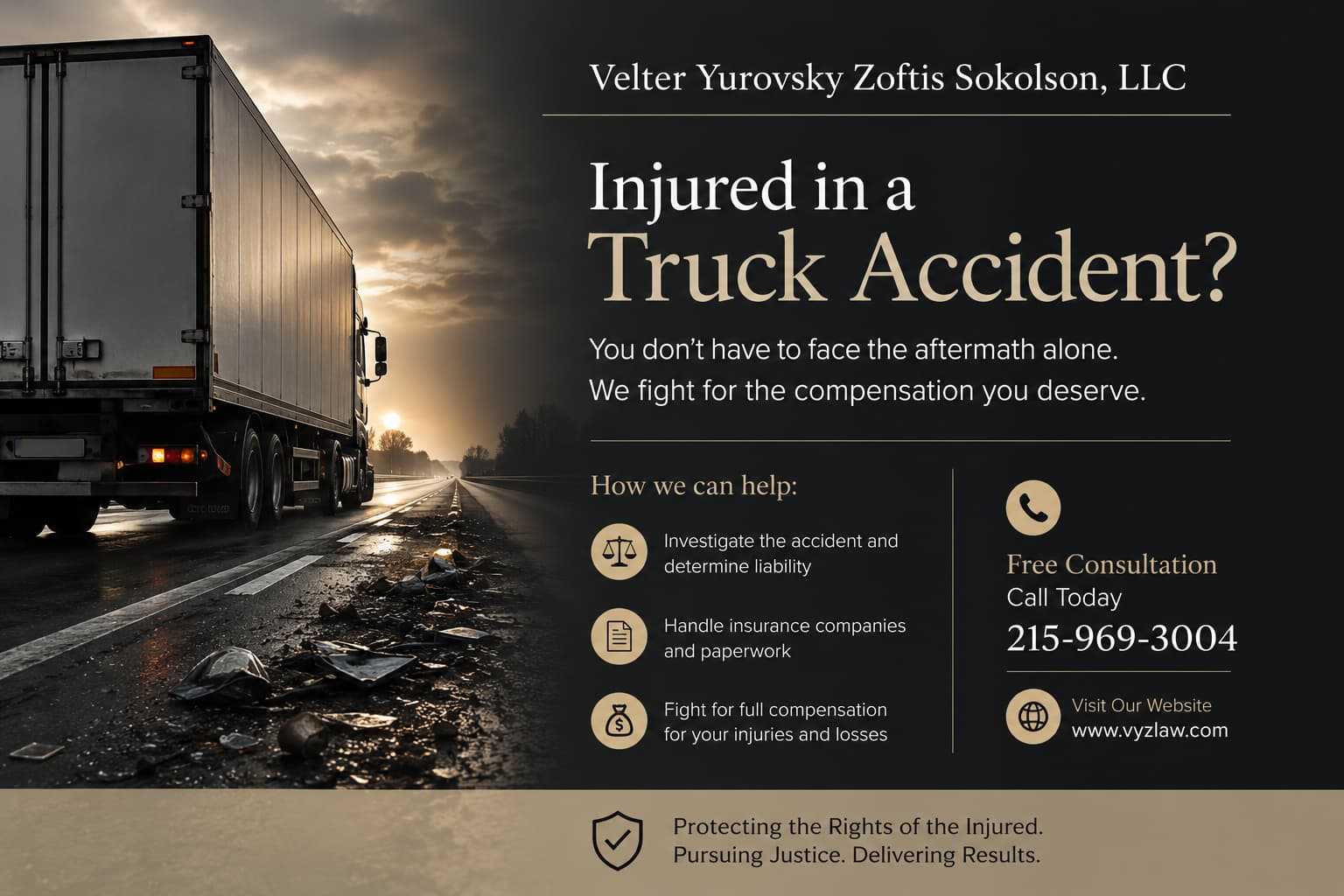 Velter Yurovsky Zoftis Sokolson, LLC

Injured in a Truck Accident?

You don't have to face the aftermath alone.
We fight for the compensation you deserve.

How we can help:

Investigate the accident and determine liability

Handle insurance companies and paperwork

Fight for full compensation for your injuries and losses

Free Consultation
Call Today
215-969-3004

Visit Our Website
www.vyzlaw.com

Protecting the Rights of the Injured.
Pursuing Justice. Delivering Results.